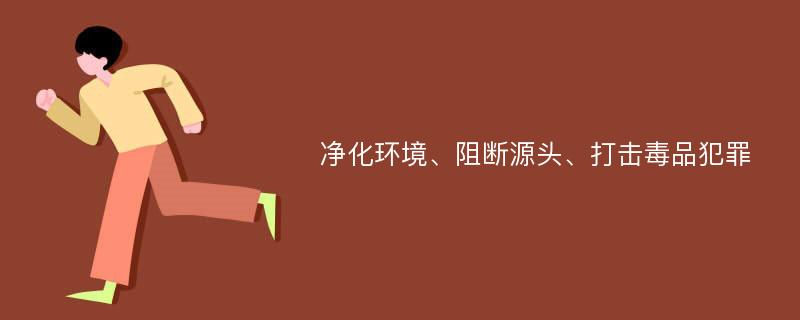 净化环境、阻断源头、打击毒品犯罪